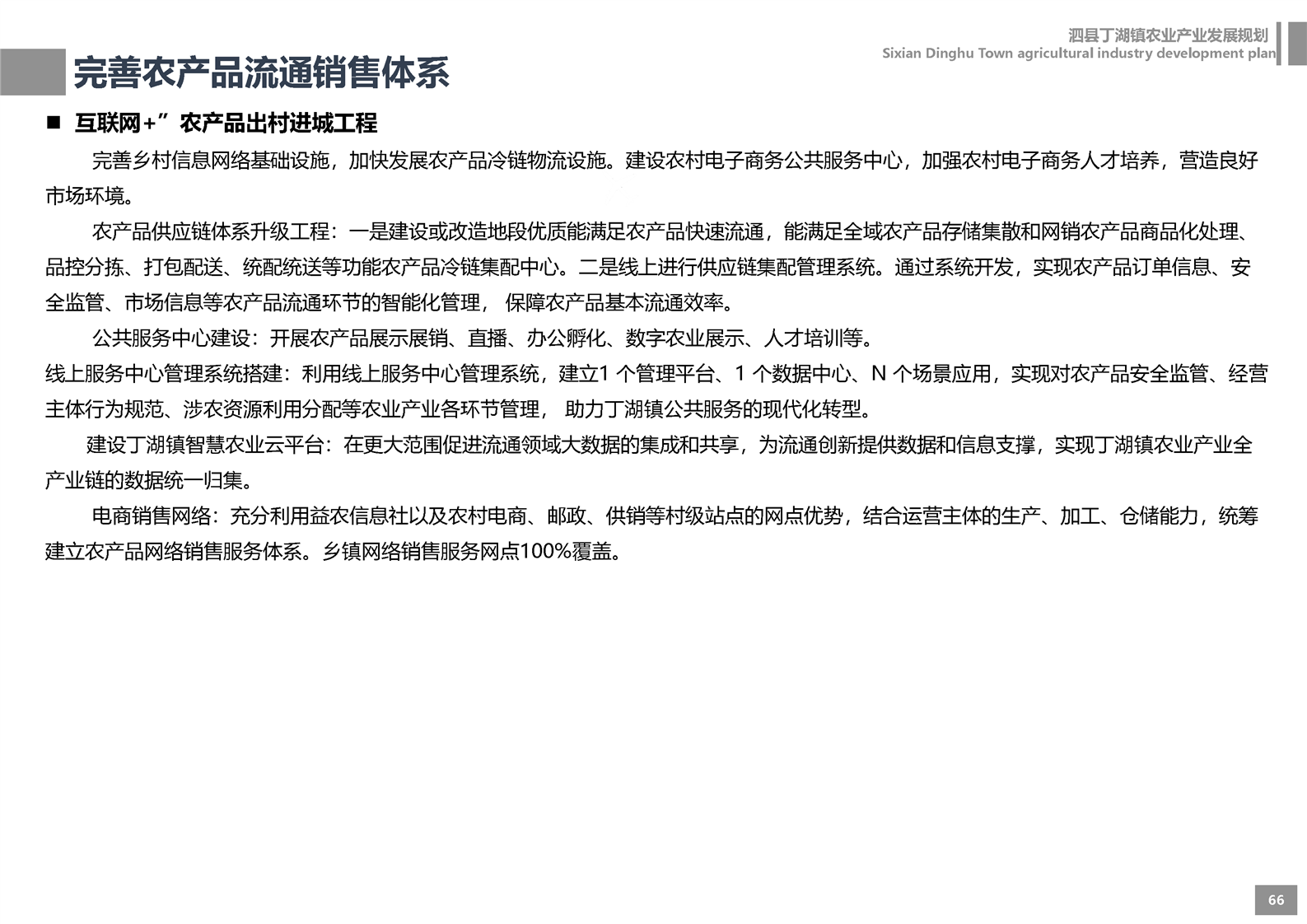 泗县丁湖镇农业产业发展规划
Sixian Dinghu Town agricultural industry development plan

完善农产品流通销售体系

■ 互联网+”农产品出村进城工程

完善乡村信息网络基础设施，加快发展农产品冷链物流设施。建设农村电子商务公共服务中心，加强农村电子商务人才培养，营造良好市场环境。

农产品供应链体系升级工程：一是建设或改造地段优质能满足农产品快速流通，能满足全域农产品存储集散和网销农产品商品化处理、品控分拣、打包配送、统配统送等功能农产品冷链集配中心。二是线上进行供应链集配管理系统。通过系统开发，实现农产品订单信息、安全监管、市场信息等农产品流通环节的智能化管理， 保障农产品基本流通效率。

公共服务中心建设：开展农产品展示展销、直播、办公孵化、数字农业展示、人才培训等。
线上服务中心管理系统搭建：利用线上服务中心管理系统，建立1 个管理平台、1 个数据中心、N 个场景应用，实现对农产品安全监管、经营主体行为规范、涉农资源利用分配等农业产业各环节管理， 助力丁湖镇公共服务的现代化转型。

建设丁湖镇智慧农业云平台：在更大范围促进流通领域大数据的集成和共享，为流通创新提供数据和信息支撑，实现丁湖镇农业产业全产业链的数据统一归集。

电商销售网络：充分利用益农信息社以及农村电商、邮政、供销等村级站点的网点优势，结合运营主体的生产、加工、仓储能力，统筹建立农产品网络销售服务体系。乡镇网络销售服务网点100%覆盖。

66